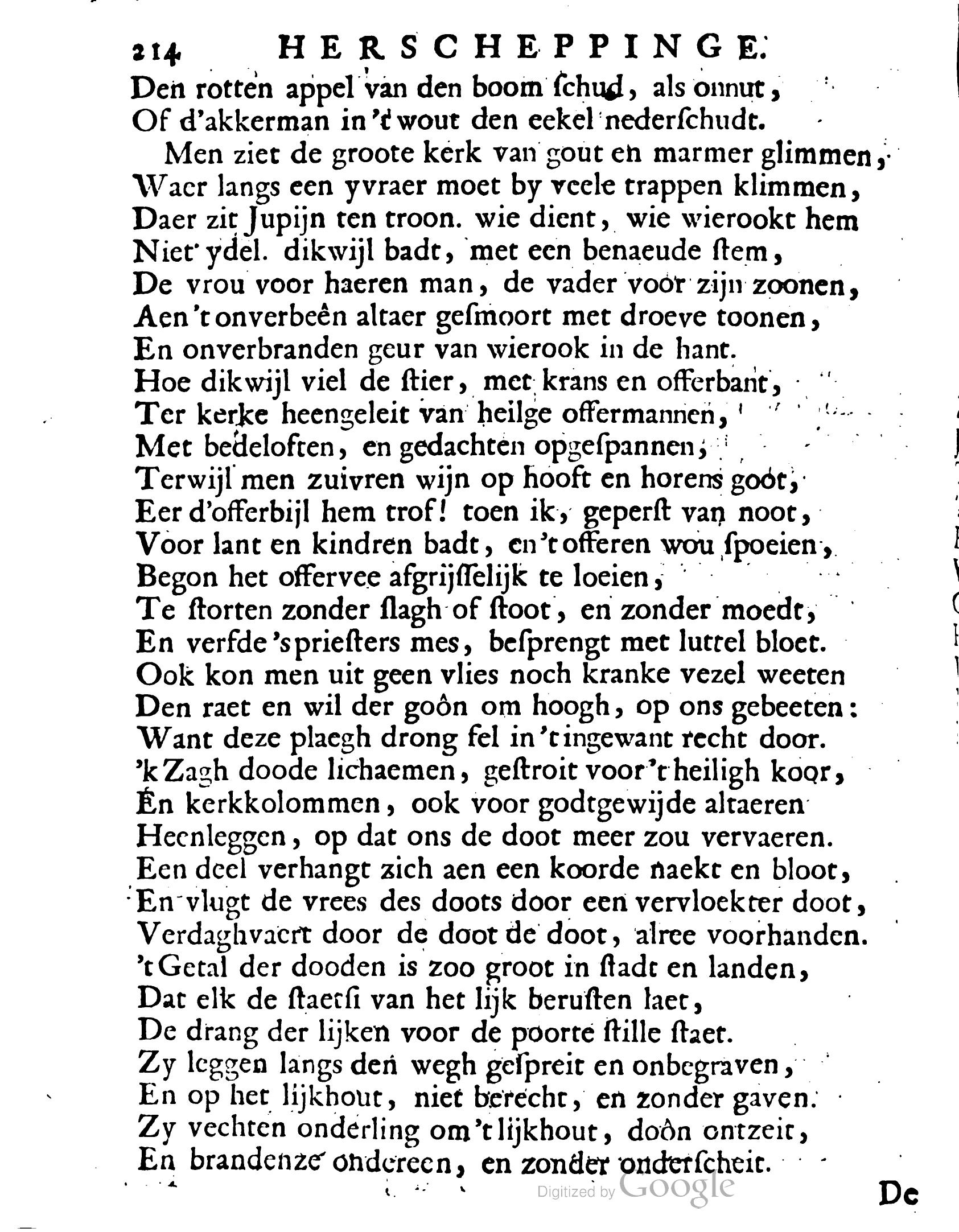 214 HERSCHEPPINGE.
Den rotten appel van den boom ſchud, als onnut,
Of d'akkerman in 't wout den eekel nederſchudt.

Men ziet de groote kerk van gout en marmer glimmen,
Waer langs een yvraer moet by veele trappen klimmen,
Daer zit Jupijn ten troon. wie dient, wie wierookt hem
Niet ydel. dikwijl badt, met een benaeude ſtem,
De vrou voor haeren man, de vader voor zijn zoonen,
Aen 't onverbeên altaer geſmoort met droeve toonen,
En onverbranden geur van wierook in de hant.
Hoe dikwijl viel de ſtier, met krans en offerbant,
Ter kerke heengeleit van heilge offermannen,
Met bedeloften, en gedachten opgeſpannen,
Terwijl men zuivren wijn op hooft en horens goot,
Eer d'offerbijl hem trof! toen ik, geperſt van noot,
Voor lant en kindren badt, en 't offeren wou ſpoeien,
Begon het offervee afgrijſſelijk te loeien,
Te ſtorten zonder ſlagh of ſtoot, en zonder moedt,
En verfde 's prieſters mes, beſprengt met luttel bloet.
Ook kon men uit geen vlies noch kranke vezel weeten
Den raet en wil der goôn om hoogh, op ons gebeeten:
Want deze plaegh drong fel in 't ingewant recht door.
'k Zagh doode lichaemen, geſtroit voor 't heiligh koor,
En kerkkolommen, ook voor godtgewijde altaeren
Heenleggen, op dat ons de doot meer zou vervaeren.
Een deel verhangt zich aen een koorde naekt en bloot,
En vlugt de vrees des doots door een vervloekter doot,
Verdaghvaert door de doot de doot, alree voorhanden.
't Getal der dooden is zoo groot in ſtadt en landen,
Dat elk de ſtaetſi van het lijk beruſten laet,
De drang der lijken voor de poorte ſtille ſtaet.
Zy leggen langs den wegh geſpreit en onbegraven,
En op het lijkhout, niet berecht, en zonder gaven.
Zy vechten onderling om 't lijkhout, doôn ontzeit,
En brandenze ondereen, en zonder onderſcheit.

Digitized by Google

De